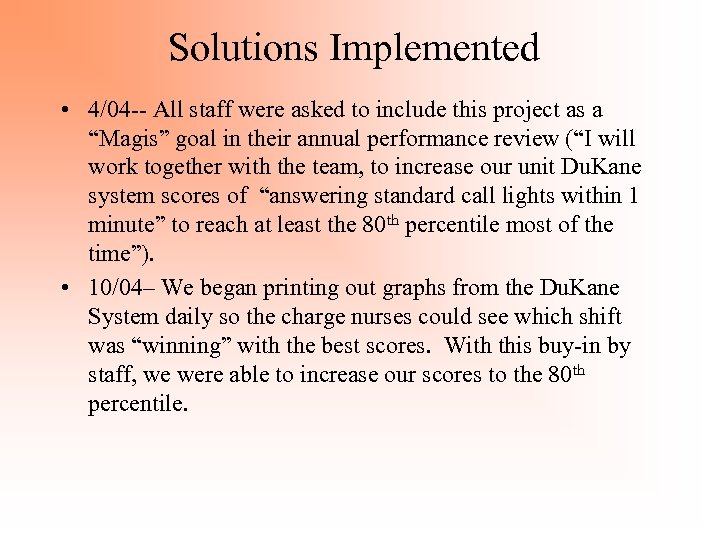 Solutions Implemented

• 4/04-- All staff were asked to include this project as a "Magis" goal in their annual performance review ("I will work together with the team, to increase our unit DuKane system scores of "answering standard call lights within 1 minute" to reach at least the 80th percentile most of the time").
• 10/04– We began printing out graphs from the DuKane System daily so the charge nurses could see which shift was "winning" with the best scores. With this buy-in by staff, we were able to increase our scores to the 80th percentile.